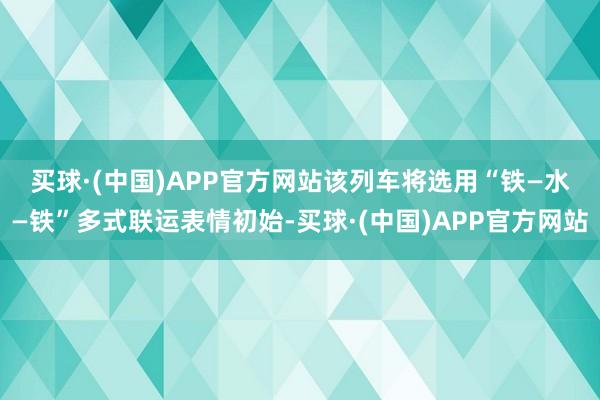 买球·(中国)APP官方网站该列车将选用“铁—水—铁”多式联运表情初始-买球·(中国)APP官方网站